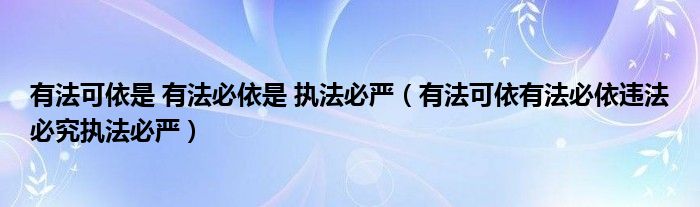 有法可依是 有法必依是 执法必严（有法可依有法必依违法必究执法必严）